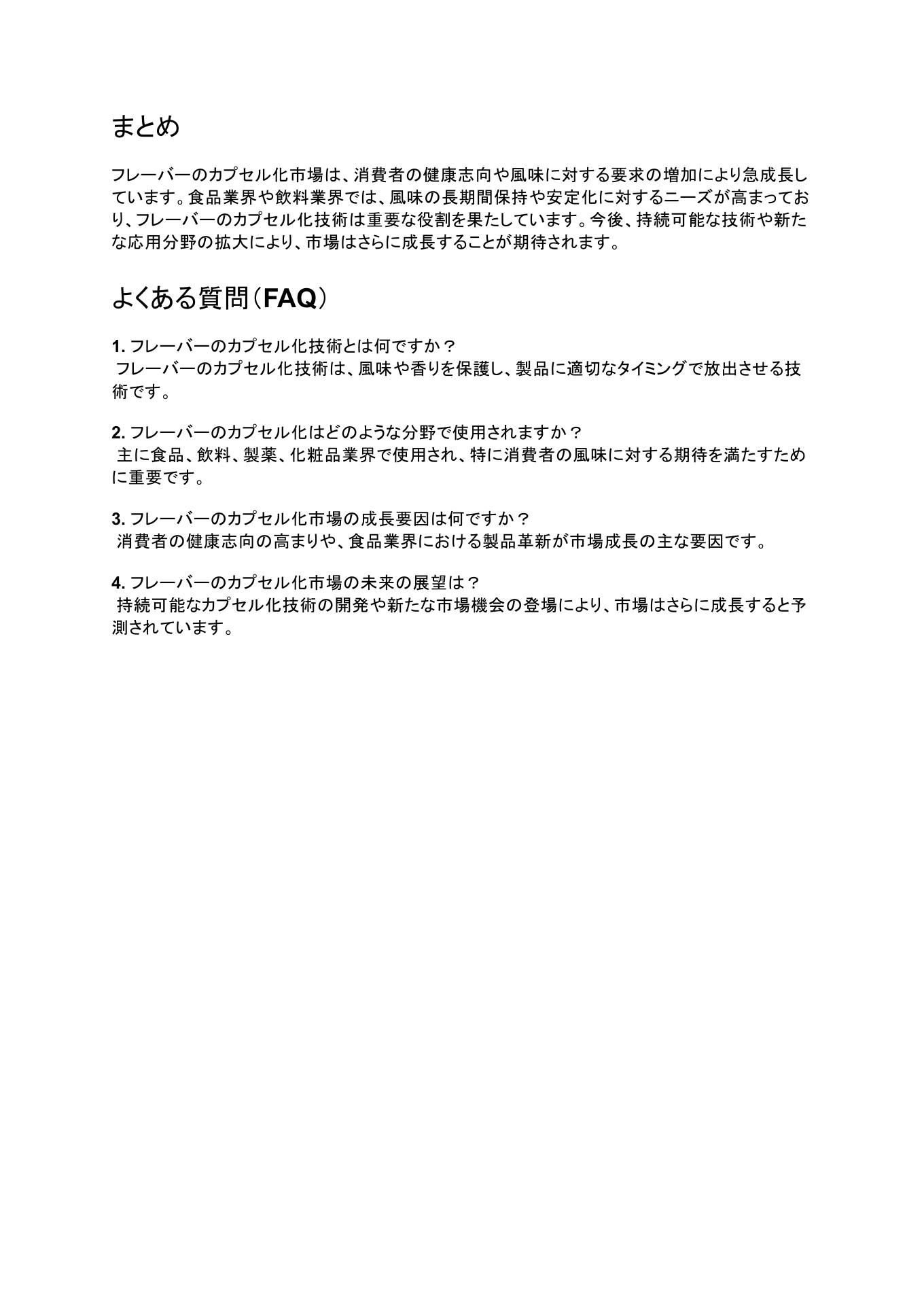 まとめ

フレーバーのカプセル化市場は、消費者の健康志向や風味に対する要求の増加により急成長しています。食品業界や飲料業界では、風味の長期間保持や安定化に対するニーズが高まっており、フレーバーのカプセル化技術は重要な役割を果たしています。今後、持続可能な技術や新たな応用分野の拡大により、市場はさらに成長することが期待されます。

よくある質問（FAQ）

1. フレーバーのカプセル化技術とは何ですか？
フレーバーのカプセル化技術は、風味や香りを保護し、製品に適切なタイミングで放出させる技術です。

2. フレーバーのカプセル化はどのような分野で使用されますか？
主に食品、飲料、製薬、化粧品業界で使用され、特に消費者の風味に対する期待を満たすために重要です。

3. フレーバーのカプセル化市場の成長要因は何ですか？
消費者の健康志向の高まりや、食品業界における製品革新が市場成長の主な要因です。

4. フレーバーのカプセル化市場の未来の展望は？
持続可能なカプセル化技術の開発や新たな市場機会の登場により、市場はさらに成長すると予測されています。